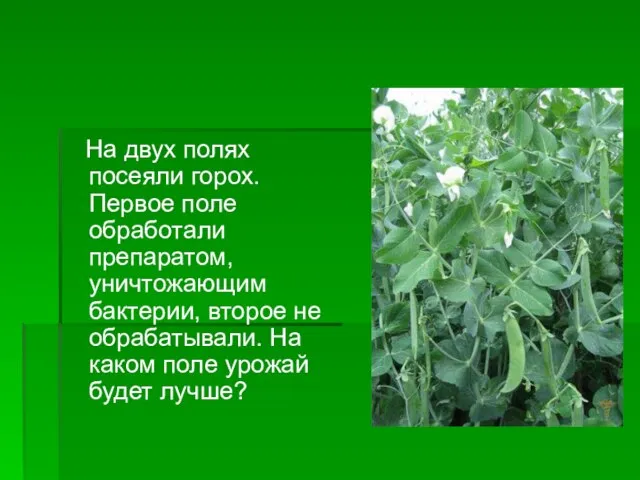 На двух полях посеяли горох. Первое поле обработали препаратом, уничтожающим бактерии, второе не обрабатывали. На каком поле урожай будет лучше?